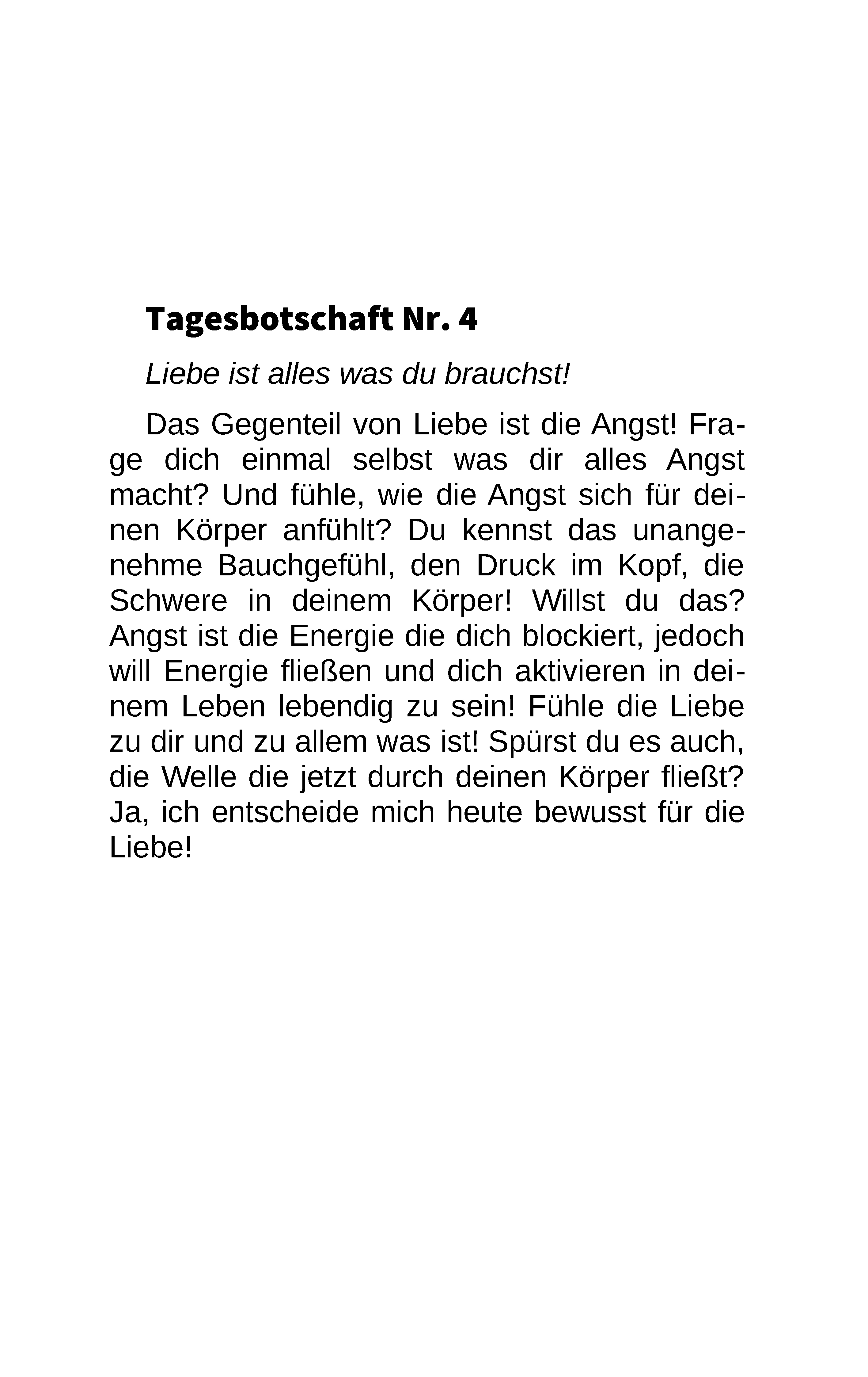 Tagesbotschaft Nr. 4

Liebe ist alles was du brauchst!

Das Gegenteil von Liebe ist die Angst! Frage dich einmal selbst was dir alles Angst macht? Und fühle, wie die Angst sich für deinen Körper anfühlt? Du kennst das unangenehme Bauchgefühl, den Druck im Kopf, die Schwere in deinem Körper! Willst du das? Angst ist die Energie die dich blockiert, jedoch will Energie fließen und dich aktivieren in deinem Leben lebendig zu sein! Fühle die Liebe zu dir und zu allem was ist! Spürst du es auch, die Welle die jetzt durch deinen Körper fließt? Ja, ich entscheide mich heute bewusst für die Liebe!